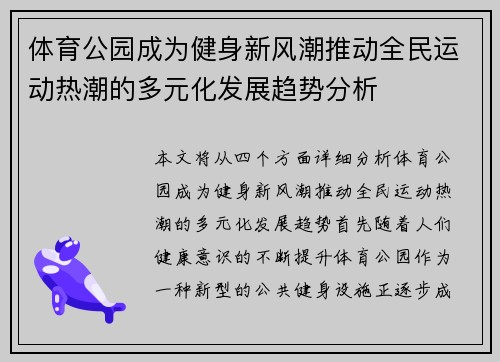 体育公园成为健身新风潮推动全民运动热潮的多元化发展趋势分析

本文将从四个方面详细分析体育公园成为健身新风潮推动全民运动热潮的多元化发展趋势首先随着人们健康意识的不断提升体育公园作为一种新型的公共健身设施正逐步成